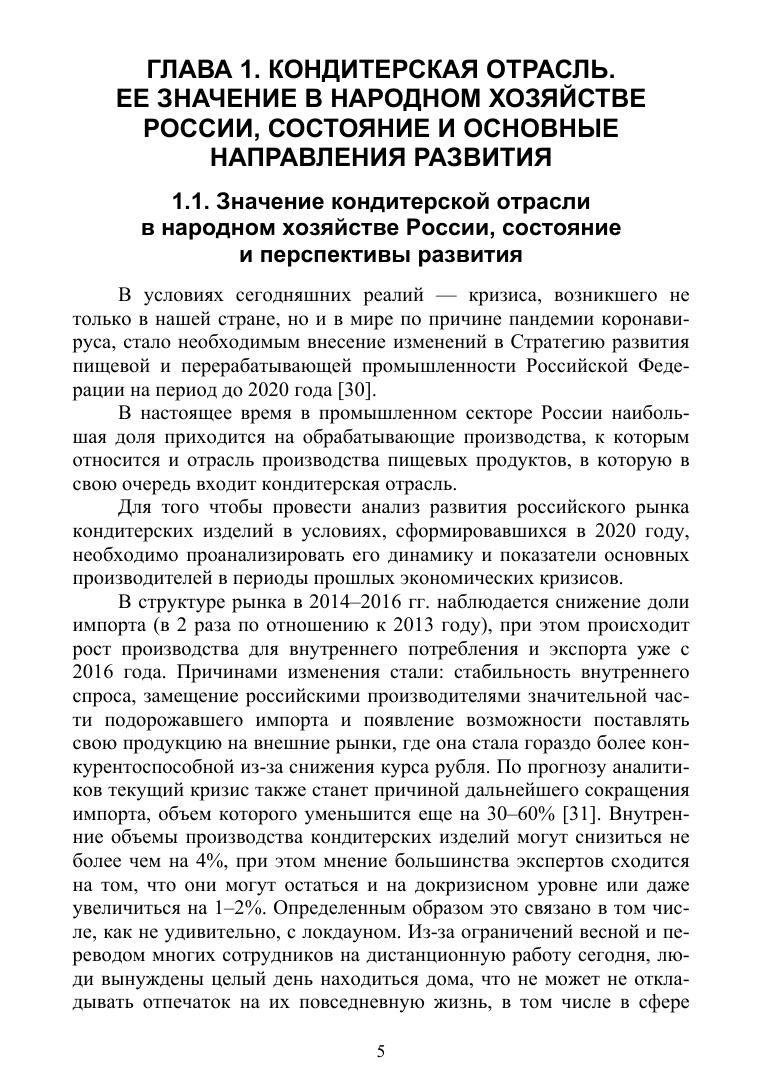 ГЛАВА 1. КОНДИТЕРСКАЯ ОТРАСЛЬ. ЕЕ ЗНАЧЕНИЕ В НАРОДНОМ ХОЗЯЙСТВЕ РОССИИ, СОСТОЯНИЕ И ОСНОВНЫЕ НАПРАВЛЕНИЯ РАЗВИТИЯ

1.1. Значение кондитерской отрасли в народном хозяйстве России, состояние и перспективы развития

В условиях сегодняшних реалий — кризиса, возникшего не только в нашей стране, но и в мире по причине пандемии коронавируса, стало необходимым внесение изменений в Стратегию развития пищевой и перерабатывающей промышленности Российской Федерации на период до 2020 года [30].

В настоящее время в промышленном секторе России наибольшая доля приходится на обрабатывающие производства, к которым относится и отрасль производства пищевых продуктов, в которую в свою очередь входит кондитерская отрасль.

Для того чтобы провести анализ развития российского рынка кондитерских изделий в условиях, сформировавшихся в 2020 году, необходимо проанализировать его динамику и показатели основных производителей в периоды прошлых экономических кризисов.

В структуре рынка в 2014–2016 гг. наблюдается снижение доли импорта (в 2 раза по отношению к 2013 году), при этом происходит рост производства для внутреннего потребления и экспорта уже с 2016 года. Причинами изменения стали: стабильность внутреннего спроса, замещение российскими производителями значительной части подорожавшего импорта и появление возможности поставлять свою продукцию на внешние рынки, где она стала гораздо более конкурентоспособной из-за снижения курса рубля. По прогнозу аналитиков текущий кризис также станет причиной дальнейшего сокращения импорта, объем которого уменьшится еще на 30–60% [31]. Внутренние объемы производства кондитерских изделий могут снизиться не более чем на 4%, при этом мнение большинства экспертов сходится на том, что они могут остаться и на докризисном уровне или даже увеличиться на 1–2%. Определенным образом это связано в том числе, как не удивительно, с локдауном. Из-за ограничений весной и переводом многих сотрудников на дистанционную работу сегодня, люди вынуждены целый день находиться дома, что не может не откладывать отпечаток на их повседневную жизнь, в том числе в сфере

5